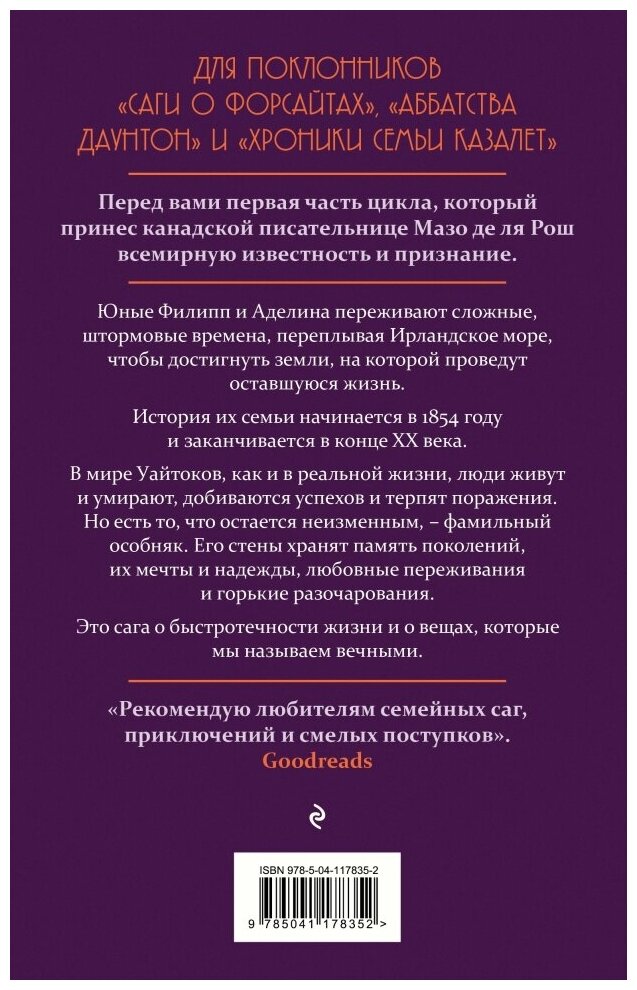 ДЛЯ ПОКЛОННИКОВ «САГИ О ФОРСАЙТАХ», «АББАТСТВА ДАУНТОН» И «ХРОНИКИ СЕМЬИ КАЗАЛЕТ»

Перед вами первая часть цикла, который принес канадской писательнице Мазо де ля Рош всемирную известность и признание.

Юные Филипп и Аделина переживают сложные, штормовые времена, переплывая Ирландское море, чтобы достигнуть земли, на которой проведут оставшуюся жизнь.

История их семьи начинается в 1854 году и заканчивается в конце XX века.

В мире Уайтоков, как и в реальной жизни, люди живут и умирают, добиваются успехов и терпят поражения. Но есть то, что остается неизменным, – фамильный особняк. Его стены хранят память поколений, их мечты и надежды, любовные переживания и горькие разочарования.

Это сага о быстротечности жизни и о вещах, которые мы называем вечными.

«Рекомендую любителям семейных саг, приключений и смелых поступков».
Goodreads

ISBN 978-5-04-117835-2

9 785041 178352 >